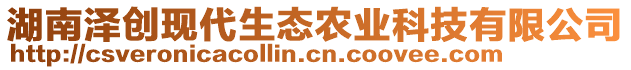 湖南泽创现代生态农业科技有限公司
http://csveronicacollin.cn.coovee.com